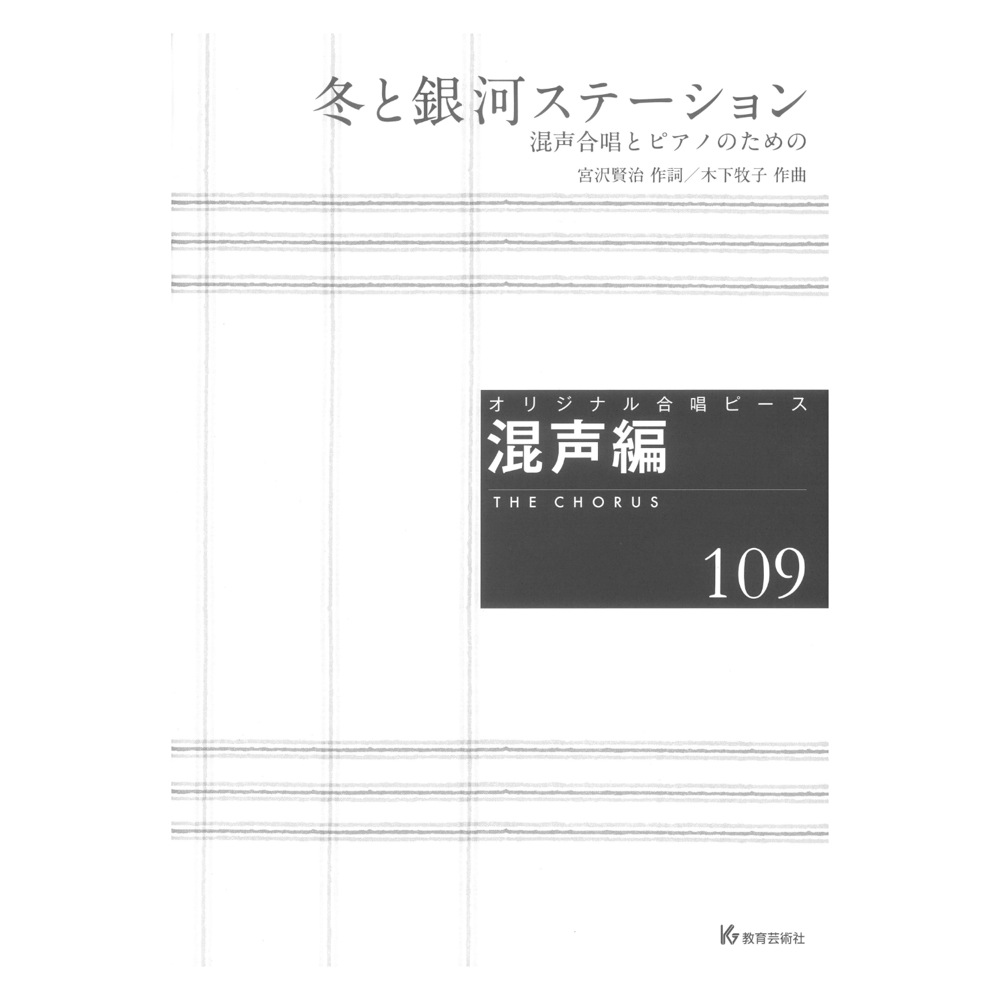 冬と銀河ステーション
混声合唱とピアノのための
宮沢賢治 作詞／木下牧子 作曲

オリジナル合唱ピース
混声編
THE CHORUS
109

教育芸術社